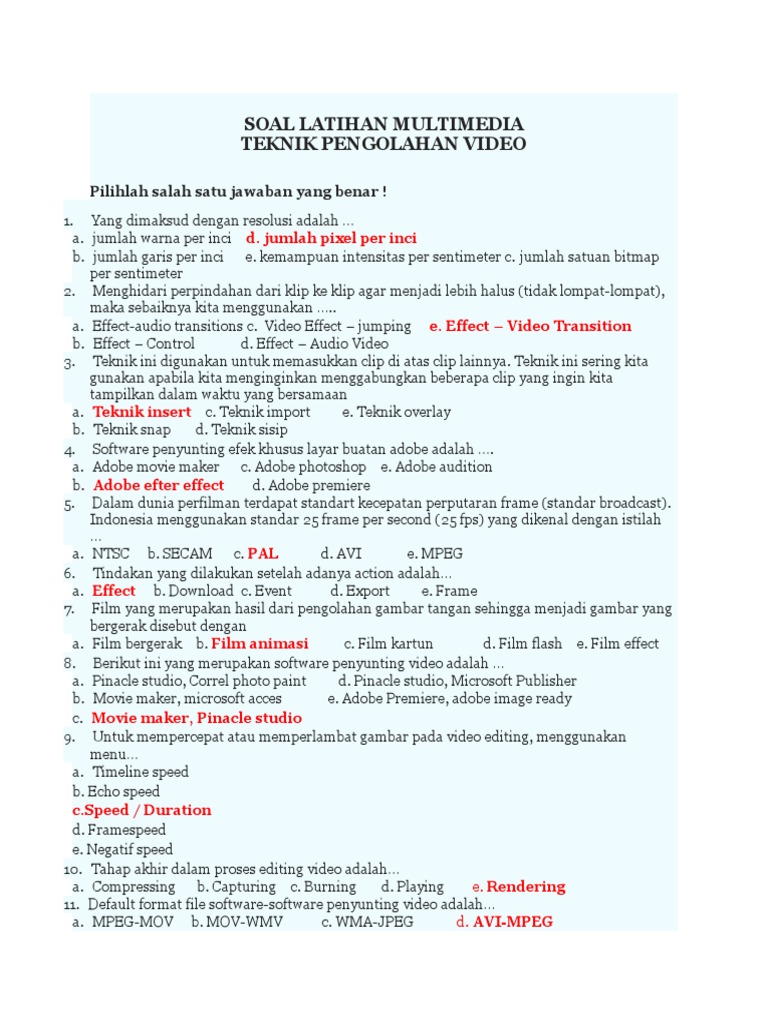 SOAL LATIHAN MULTIMEDIA
TEKNIK PENGOLAHAN VIDEO

Pilihlah salah satu jawaban yang benar !

1. Yang dimaksud dengan resolusi adalah …
a. jumlah warna per inci d. jumlah pixel per inci
b. jumlah garis per inci e. kemampuan intensitas per sentimeter c. jumlah satuan bitmap per sentimeter
2. Menghidari perpindahan dari klip ke klip agar menjadi lebih halus (tidak lompat-lompat), maka sebaiknya kita menggunakan …..
a. Effect-audio transitions c. Video Effect – jumping e. Effect – Video Transition
b. Effect – Control d. Effect – Audio Video
3. Teknik ini digunakan untuk memasukkan clip di atas clip lainnya. Teknik ini sering kita gunakan apabila kita menginginkan menggabungkan beberapa clip yang ingin kita tampilkan dalam waktu yang bersamaan
a. Teknik insert c. Teknik import e. Teknik overlay
b. Teknik snap d. Teknik sisip
4. Software penyunting efek khusus layar buatan adobe adalah ….
a. Adobe movie maker c. Adobe photoshop e. Adobe audition
b. Adobe efter effect d. Adobe premiere
5. Dalam dunia perfilman terdapat standart kecepatan perputaran frame (standar broadcast). Indonesia menggunakan standar 25 frame per second (25 fps) yang dikenal dengan istilah …
a. NTSC b. SECAM c. PAL d. AVI e. MPEG
6. Tindakan yang dilakukan setelah adanya action adalah…
a. Effect b. Download c. Event d. Export e. Frame
7. Film yang merupakan hasil dari pengolahan gambar tangan sehingga menjadi gambar yang bergerak disebut dengan
a. Film bergerak b. Film animasi c. Film kartun d. Film flash e. Film effect
8. Berikut ini yang merupakan software penyunting video adalah …
a. Pinacle studio, Correl photo paint d. Pinacle studio, Microsoft Publisher
b. Movie maker, microsoft acces e. Adobe Premiere, adobe image ready
c. Movie maker, Pinacle studio
9. Untuk mempercepat atau memperlambat gambar pada video editing, menggunakan menu…
a. Timeline speed
b. Echo speed
c.Speed / Duration
d. Framespeed
e. Negatif speed
10. Tahap akhir dalam proses editing video adalah…
a. Compressing b. Capturing c. Burning d. Playing e. Rendering
11. Default format file software-software penyunting video adalah…
a. MPEG-MOV b. MOV-WMV c. WMA-JPEG d. AVI-MPEG